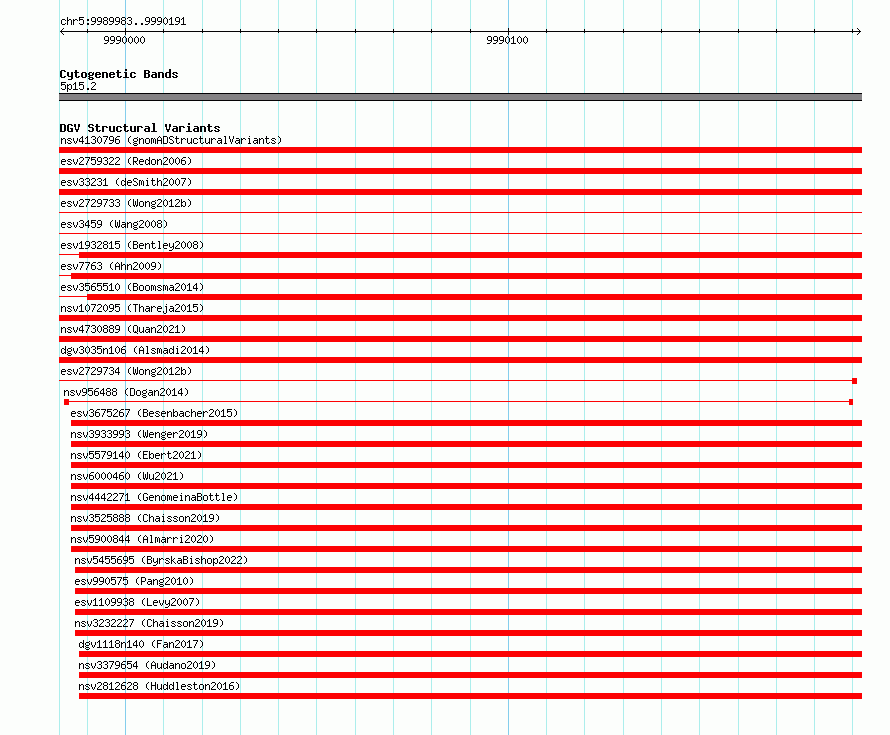 chr5:9989983..9990191

9990000

9990100

Cytogenetic Bands
5p15.2

DGV Structural Variants
nsv4130796 (gnomADStructuralVariants)

esv2759322 (Redon2006)

esv33231 (deSmith2007)

esv2729733 (Wong2012b)

esv3459 (Wang2008)

esv1932815 (Bentley2008)

esv7763 (Ahn2009)

esv3565510 (Boomsma2014)

nsv1072095 (Thareja2015)

nsv4730889 (Quan2021)

dgv3035n106 (Alsmadi2014)

esv2729734 (Wong2012b)

nsv956488 (Dogan2014)

esv3675267 (Besenbacher2015)

nsv3933993 (Wenger2019)

nsv5579140 (Ebert2021)

nsv6000460 (Wu2021)

nsv4442271 (GenomeinaBottle)

nsv3525888 (Chaisson2019)

nsv5900844 (Almarri2020)

nsv5455695 (ByrskaBishop2022)

esv990575 (Pang2010)

esv1109938 (Levy2007)

nsv3232227 (Chaisson2019)

dgv1118n140 (Fan2017)

nsv3379654 (Audano2019)

nsv2812628 (Huddleston2016)